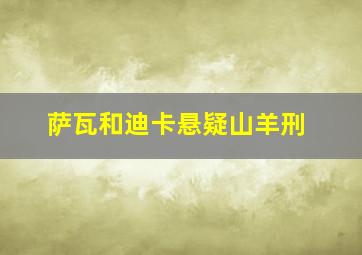 萨瓦和迪卡悬疑山羊刑